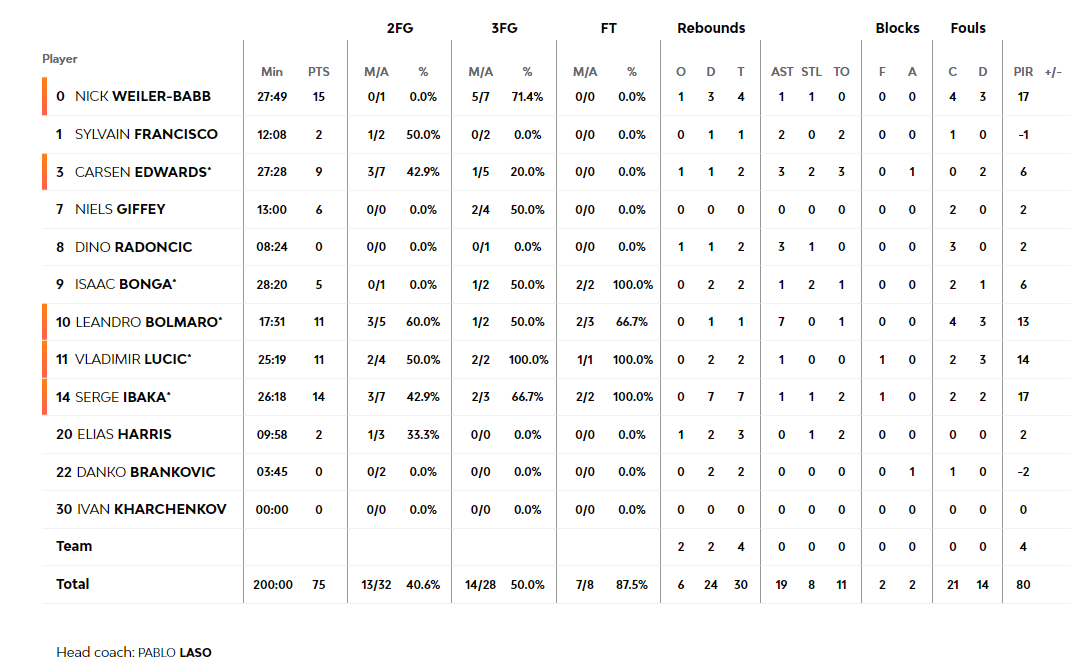 | Player | Min | PTS | 2FG M/A | 2FG % | 3FG M/A | 3FG % | FT M/A | FT % | Rebounds O | Rebounds D | Rebounds T | AST | STL | TO | Blocks F | Blocks A | Fouls C | Fouls D | PIR | +/- |
|---|---|---|---|---|---|---|---|---|---|---|---|---|---|---|---|---|---|---|---|---|
| 0 NICK WEILER-BABB | 27:49 | 15 | 0/1 | 0.0% | 5/7 | 71.4% | 0/0 | 0.0% | 1 | 3 | 4 | 1 | 1 | 0 | 0 | 0 | 4 | 3 | 17 | |
| 1 SYLVAIN FRANCISCO | 12:08 | 2 | 1/2 | 50.0% | 0/2 | 0.0% | 0/0 | 0.0% | 0 | 1 | 1 | 2 | 0 | 2 | 0 | 0 | 1 | 0 | -1 | |
| 3 CARSEN EDWARDS* | 27:28 | 9 | 3/7 | 42.9% | 1/5 | 20.0% | 0/0 | 0.0% | 1 | 1 | 2 | 3 | 2 | 3 | 0 | 1 | 0 | 2 | 6 | |
| 7 NIELS GIFFEY | 13:00 | 6 | 0/0 | 0.0% | 2/4 | 50.0% | 0/0 | 0.0% | 0 | 0 | 0 | 0 | 0 | 0 | 0 | 0 | 2 | 0 | 2 | |
| 8 DINO RADONCIC | 08:24 | 0 | 0/0 | 0.0% | 0/1 | 0.0% | 0/0 | 0.0% | 1 | 1 | 2 | 3 | 1 | 0 | 0 | 0 | 3 | 0 | 2 | |
| 9 ISAAC BONGA* | 28:20 | 5 | 0/1 | 0.0% | 1/2 | 50.0% | 2/2 | 100.0% | 0 | 2 | 2 | 1 | 2 | 1 | 0 | 0 | 2 | 1 | 6 | |
| 10 LEANDRO BOLMARO* | 17:31 | 11 | 3/5 | 60.0% | 1/2 | 50.0% | 2/3 | 66.7% | 0 | 1 | 1 | 7 | 0 | 1 | 0 | 0 | 4 | 3 | 13 | |
| 11 VLADIMIR LUCIC* | 25:19 | 11 | 2/4 | 50.0% | 2/2 | 100.0% | 1/1 | 100.0% | 0 | 2 | 2 | 1 | 0 | 0 | 1 | 0 | 2 | 3 | 14 | |
| 14 SERGE IBAKA* | 26:18 | 14 | 3/7 | 42.9% | 2/3 | 66.7% | 2/2 | 100.0% | 0 | 7 | 7 | 1 | 1 | 2 | 1 | 0 | 2 | 2 | 17 | |
| 20 ELIAS HARRIS | 09:58 | 2 | 1/3 | 33.3% | 0/0 | 0.0% | 0/0 | 0.0% | 1 | 2 | 3 | 0 | 1 | 2 | 0 | 0 | 0 | 0 | 2 | |
| 22 DANKO BRANKOVIC | 03:45 | 0 | 0/2 | 0.0% | 0/0 | 0.0% | 0/0 | 0.0% | 0 | 2 | 2 | 0 | 0 | 0 | 0 | 1 | 1 | 0 | -2 | |
| 30 IVAN KHARCHENKOV | 00:00 | 0 | 0/0 | 0.0% | 0/0 | 0.0% | 0/0 | 0.0% | 0 | 0 | 0 | 0 | 0 | 0 | 0 | 0 | 0 | 0 | 0 | |
| Team | | | | | | | | | 2 | 2 | 4 | 0 | 0 | 0 | 0 | 0 | 0 | 0 | 4 | |
| Total | 200:00 | 75 | 13/32 | 40.6% | 14/28 | 50.0% | 7/8 | 87.5% | 6 | 24 | 30 | 19 | 8 | 11 | 2 | 2 | 21 | 14 | 80 | |

Head coach: PABLO LASO